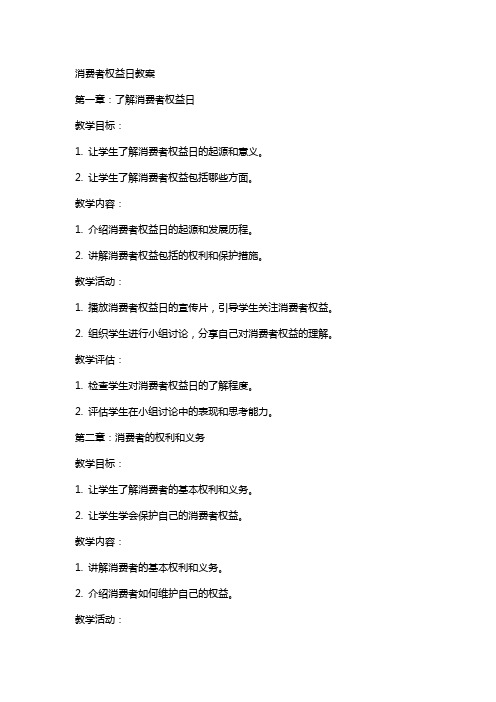 消费者权益日教案

第一章：了解消费者权益日

教学目标：

1. 让学生了解消费者权益日的起源和意义。

2. 让学生了解消费者权益包括哪些方面。

教学内容：

1. 介绍消费者权益日的起源和发展历程。

2. 讲解消费者权益包括的权利和保护措施。

教学活动：

1. 播放消费者权益日的宣传片，引导学生关注消费者权益。

2. 组织学生进行小组讨论，分享自己对消费者权益的理解。

教学评估：

1. 检查学生对消费者权益日的了解程度。

2. 评估学生在小组讨论中的表现和思考能力。

第二章：消费者的权利和义务

教学目标：

1. 让学生了解消费者的基本权利和义务。

2. 让学生学会保护自己的消费者权益。

教学内容：

1. 讲解消费者的基本权利和义务。

2. 介绍消费者如何维护自己的权益。

教学活动：